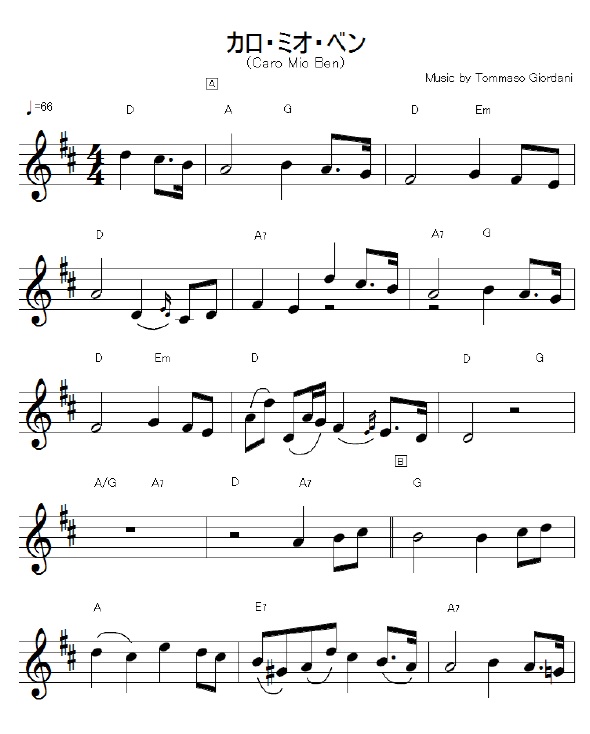 カロ・ミオ・ベン
(Caro Mio Ben)

Music by Tommaso Giordani

A

♩=66

D A G D Em

D A7 A7 G

D Em D D G

B

A/G A7 D A7 G

A E7 A7